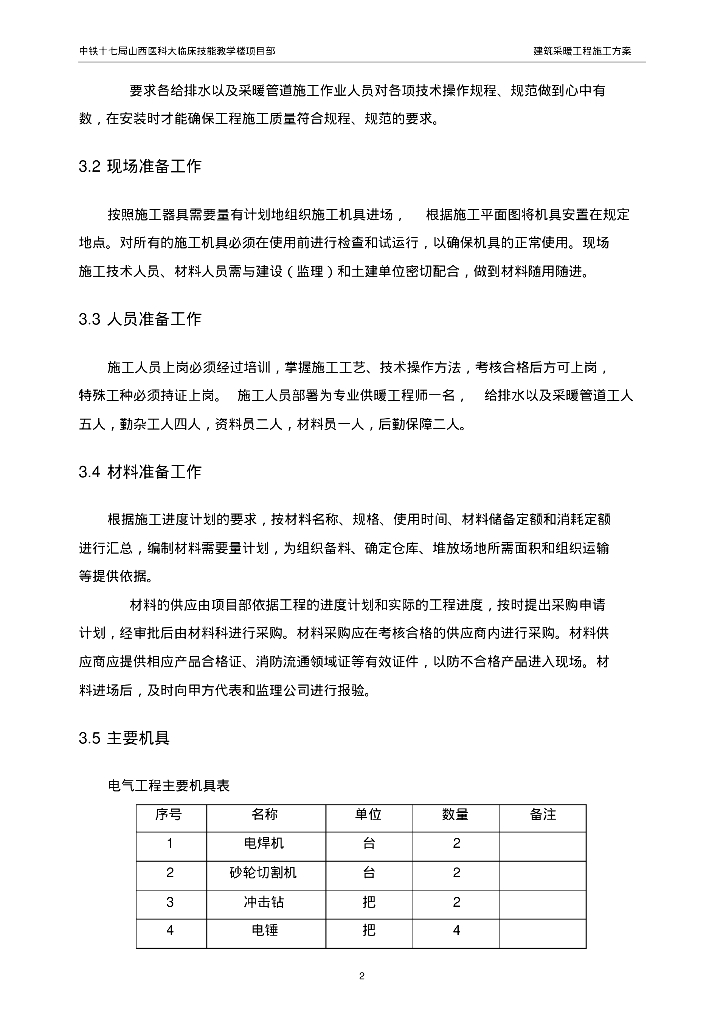 中铁十七局山西医科大临床技能教学楼项目部　　建筑采暖工程施工方案

要求各给排水以及采暖管道施工作业人员对各项技术操作规程、规范做到心中有数，在安装时才能确保工程施工质量符合规程、规范的要求。

3.2 现场准备工作

按照施工器具需要量有计划地组织施工机具进场， 根据施工平面图将机具安置在规定地点。对所有的施工机具必须在使用前进行检查和试运行，以确保机具的正常使用。现场施工技术人员、材料人员需与建设（监理）和土建单位密切配合，做到材料随用随进。

3.3 人员准备工作

施工人员上岗必须经过培训，掌握施工工艺、技术操作方法，考核合格后方可上岗，特殊工种必须持证上岗。 施工人员部署为专业供暖工程师一名， 给排水以及采暖管道工人五人，勤杂工人四人，资料员二人，材料员一人，后勤保障二人。

3.4 材料准备工作

根据施工进度计划的要求，按材料名称、规格、使用时间、材料储备定额和消耗定额进行汇总，编制材料需要量计划，为组织备料、确定仓库、堆放场地所需面积和组织运输等提供依据。

材料的供应由项目部依据工程的进度计划和实际的工程进度，按时提出采购申请计划，经审批后由材料科进行采购。材料采购应在考核合格的供应商内进行采购。材料供应商应提供相应产品合格证、消防流通领域证等有效证件，以防不合格产品进入现场。材料进场后，及时向甲方代表和监理公司进行报验。

3.5 主要机具

电气工程主要机具表

| 序号 | 名称 | 单位 | 数量 | 备注 |
|---|---|---|---|---|
| 1 | 电焊机 | 台 | 2 | |
| 2 | 砂轮切割机 | 台 | 2 | |
| 3 | 冲击钻 | 把 | 2 | |
| 4 | 电锤 | 把 | 4 | |

2